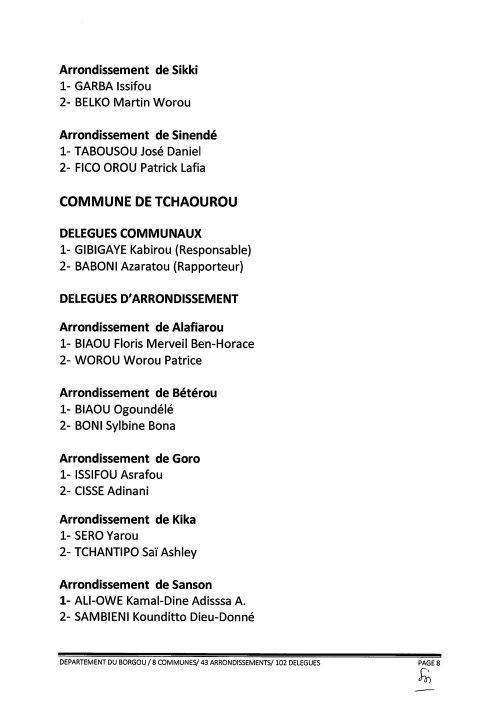 Arrondissement de Sikki
1- GARBA Issifou
2- BELKO Martin Worou

Arrondissement de Sinendé
1- TABOUSOU José Daniel
2- FICO OROU Patrick Lafia

COMMUNE DE TCHAOUROU

DELEGUES COMMUNAUX
1- GIBIGAYE Kabirou (Responsable)
2- BABONI Azaratou (Rapporteur)

DELEGUES D'ARRONDISSEMENT

Arrondissement de Alafiarou
1- BIAOU Floris Merveil Ben-Horace
2- WOROU Worou Patrice

Arrondissement de Bétérou
1- BIAOU Ogoundélé
2- BONI Sylbine Bona

Arrondissement de Goro
1- ISSIFOU Asrafou
2- CISSE Adinani

Arrondissement de Kika
1- SERO Yarou
2- TCHANTIPO Saï Ashley

Arrondissement de Sanson
1- ALI-OWE Kamal-Dine Adisssa A.
2- SAMBIENI Kounditto Dieu-Donné

DEPARTEMENT DU BORGOU / 8 COMMUNES/ 43 ARRONDISSEMENTS/ 102 DELEGUES
PAGE 8